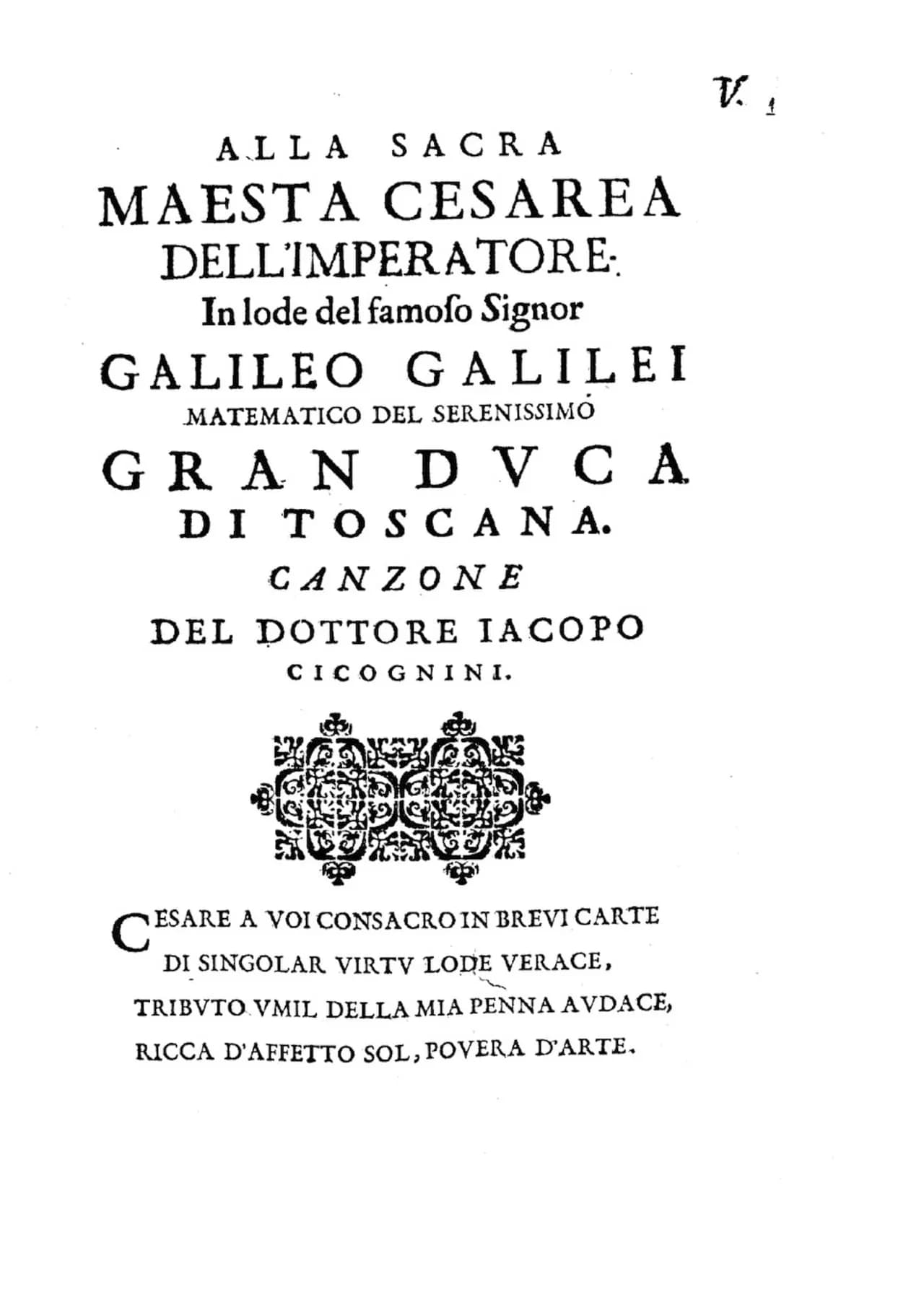 V. 1

ALLA SACRA
MAESTA CESAREA
DELL'IMPERATORE.
In lode del famoſo Signor
GALILEO GALILEI
MATEMATICO DEL SERENISSIMO
GRAN DVCA
DI TOSCANA.
CANZONE
DEL DOTTORE IACOPO
CICOGNINI.

CESARE A VOI CONSACRO IN BREVI CARTE
DI SINGOLAR VIRTV LODE VERACE,
TRIBVTO VMIL DELLA MIA PENNA AVDACE,
RICCA D'AFFETTO SOL, POVERA D'ARTE.